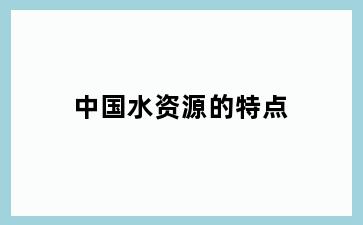 中国水资源的特点